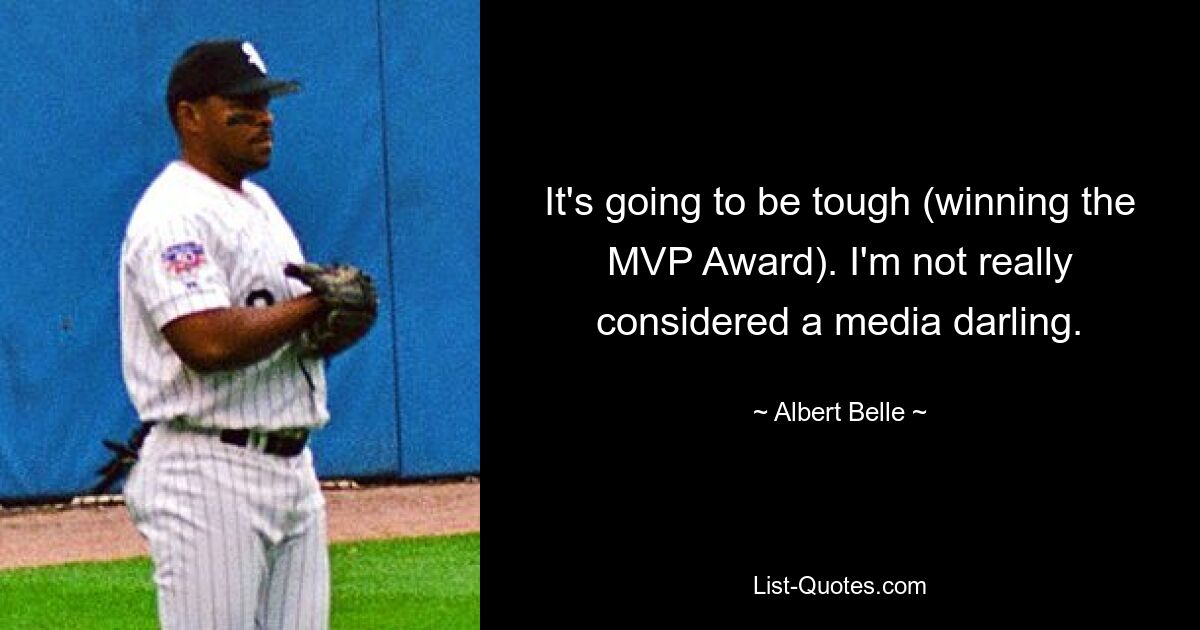 It's going to be tough (winning the MVP Award). I'm not really considered a media darling.

~ Albert Belle ~

List-Quotes.com